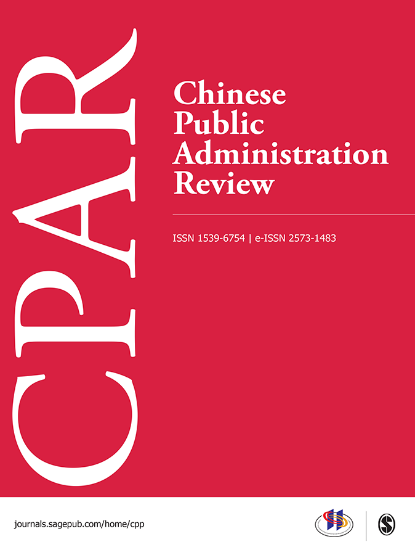 CPAR

Chinese
Public
Administration
Review

ISSN 1539-6754 | e-ISSN 2573-1483

journals.sagepub.com/home/cpp